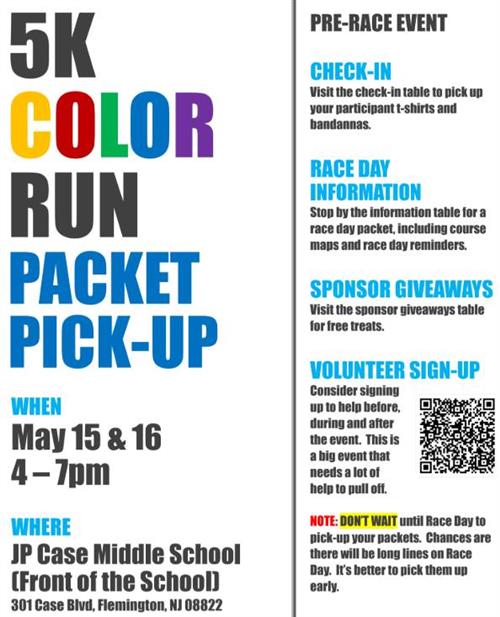 5K
COLOR
RUN
PACKET
PICK-UP

WHEN
May 15 & 16
4 – 7pm

WHERE
JP Case Middle School
(Front of the School)
301 Case Blvd, Flemington, NJ 08822

PRE-RACE EVENT

CHECK-IN
Visit the check-in table to pick up your participant t-shirts and bandannas.

RACE DAY INFORMATION
Stop by the information table for a race day packet, including course maps and race day reminders.

SPONSOR GIVEAWAYS
Visit the sponsor giveaways table for free treats.

VOLUNTEER SIGN-UP
Consider signing up to help before, during and after the event. This is a big event that needs a lot of help to pull off.

NOTE: DON'T WAIT until Race Day to pick-up your packets. Chances are there will be long lines on Race Day. It's better to pick them up early.